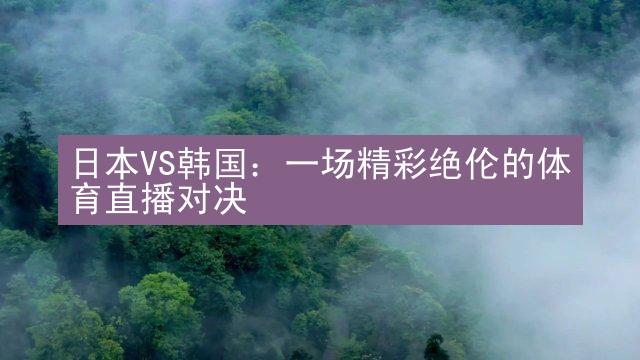 日本VS韩国：一场精彩绝伦的体育直播对决